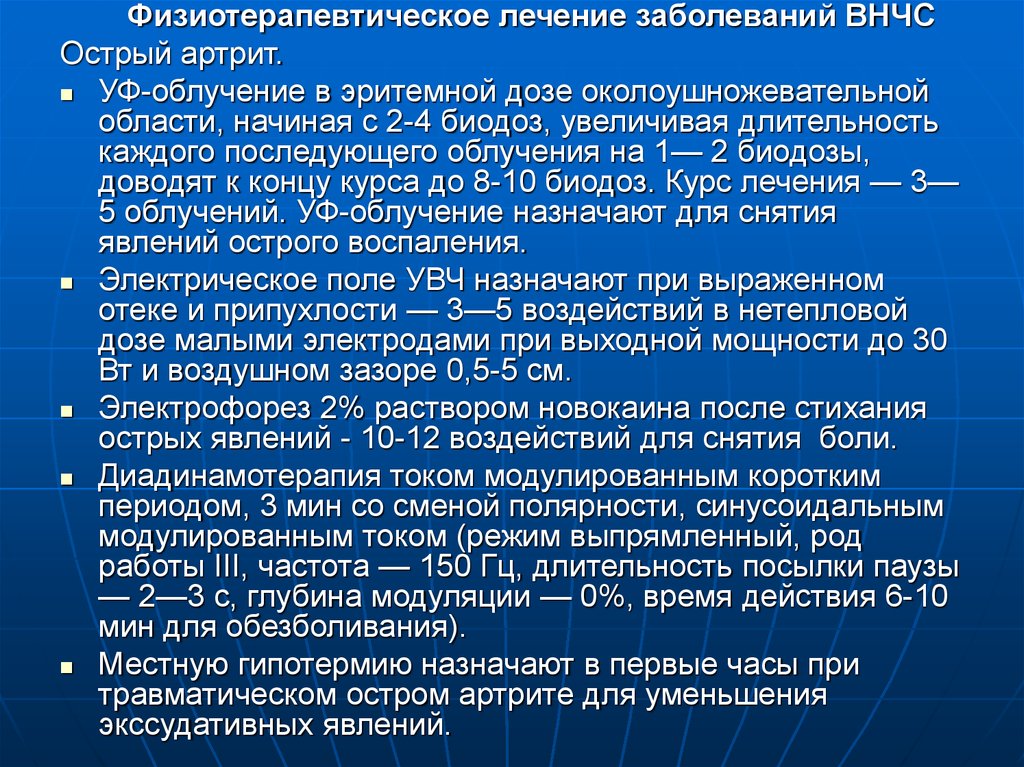 Физиотерапевтическое лечение заболеваний ВНЧС

Острый артрит.

- УФ-облучение в эритемной дозе околоушножевательной области, начиная с 2-4 биодоз, увеличивая длительность каждого последующего облучения на 1— 2 биодозы, доводят к концу курса до 8-10 биодоз. Курс лечения — 3—5 облучений. УФ-облучение назначают для снятия явлений острого воспаления.
- Электрическое поле УВЧ назначают при выраженном отеке и припухлости — 3—5 воздействий в нетепловой дозе малыми электродами при выходной мощности до 30 Вт и воздушном зазоре 0,5-5 см.
- Электрофорез 2% раствором новокаина после стихания острых явлений - 10-12 воздействий для снятия боли.
- Диадинамотерапия током модулированным коротким периодом, 3 мин со сменой полярности, синусоидальным модулированным током (режим выпрямленный, род работы III, частота — 150 Гц, длительность посылки паузы — 2—3 с, глубина модуляции — 0%, время действия 6-10 мин для обезболивания).
- Местную гипотермию назначают в первые часы при травматическом остром артрите для уменьшения экссудативных явлений.